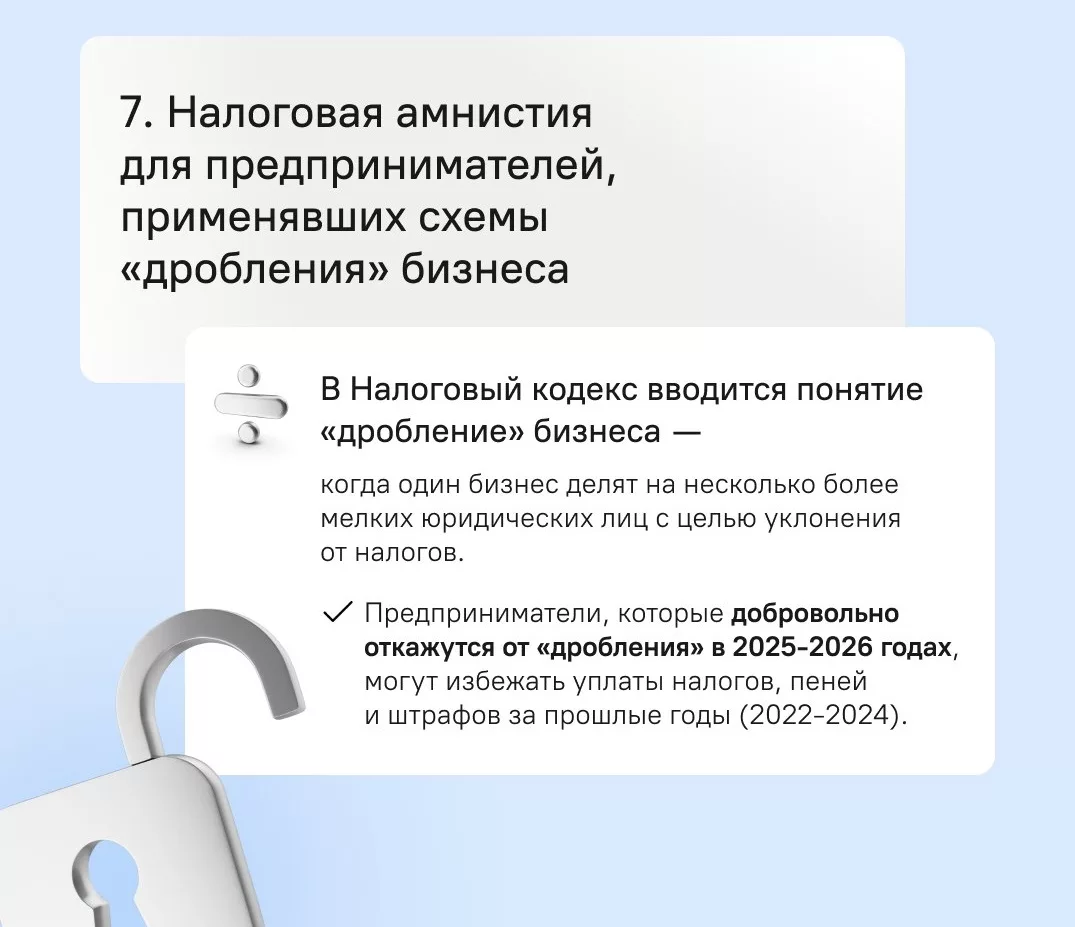 7. Налоговая амнистия для предпринимателей, применявших схемы «дробления» бизнеса

В Налоговый кодекс вводится понятие «дробление» бизнеса —

когда один бизнес делят на несколько более мелких юридических лиц с целью уклонения от налогов.

✓ Предприниматели, которые добровольно откажутся от «дробления» в 2025-2026 годах, могут избежать уплаты налогов, пеней и штрафов за прошлые годы (2022-2024).